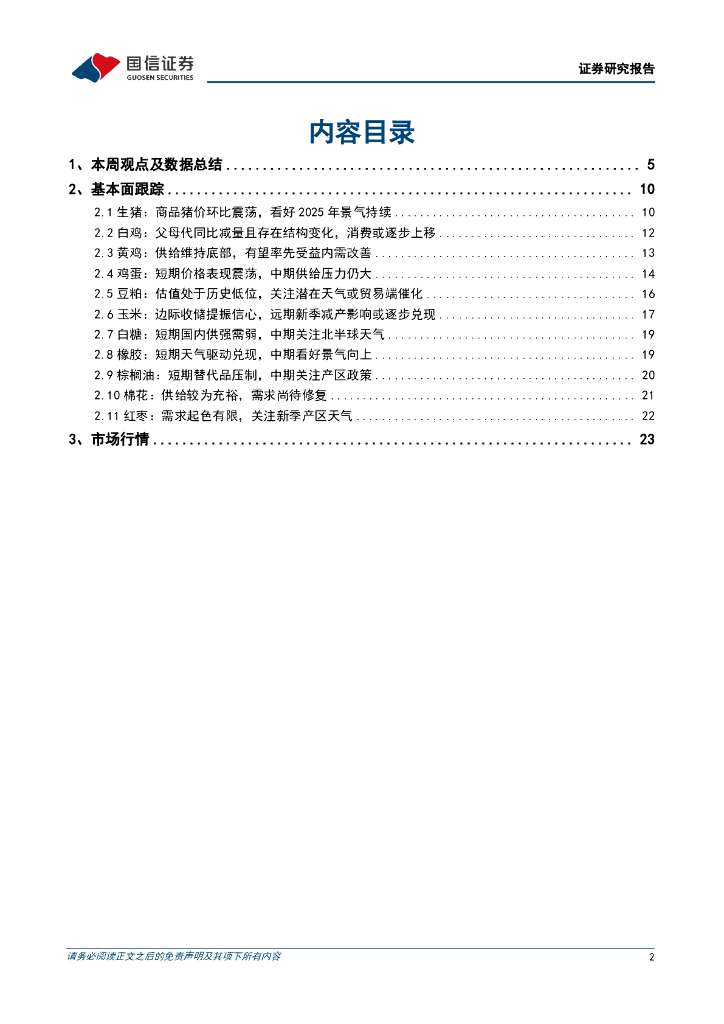 国信证券
GUOSEN SECURITIES

证券研究报告

内容目录

1、本周观点及数据总结 ........ 5
2、基本面跟踪 ........ 10
2.1 生猪：商品猪价环比震荡，看好 2025 年景气持续 ........ 10
2.2 白鸡：父母代同比减量且存在结构变化，消费或逐步上移 ........ 12
2.3 黄鸡：供给维持底部，有望率先受益内需改善 ........ 13
2.4 鸡蛋：短期价格表现震荡，中期供给压力仍大 ........ 14
2.5 豆粕：估值处于历史低位，关注潜在天气或贸易端催化 ........ 16
2.6 玉米：边际收储提振信心，远期新季减产影响或逐步兑现 ........ 17
2.7 白糖：短期国内供强需弱，中期关注北半球天气 ........ 19
2.8 橡胶：短期天气驱动兑现，中期看好景气向上 ........ 19
2.9 棕榈油：短期替代品压制，中期关注产区政策 ........ 20
2.10 棉花：供给较为充裕，需求尚待修复 ........ 21
2.11 红枣：需求起色有限，关注新季产区天气 ........ 22
3、市场行情 ........ 23

请务必阅读正文之后的免责声明及其项下所有内容

2